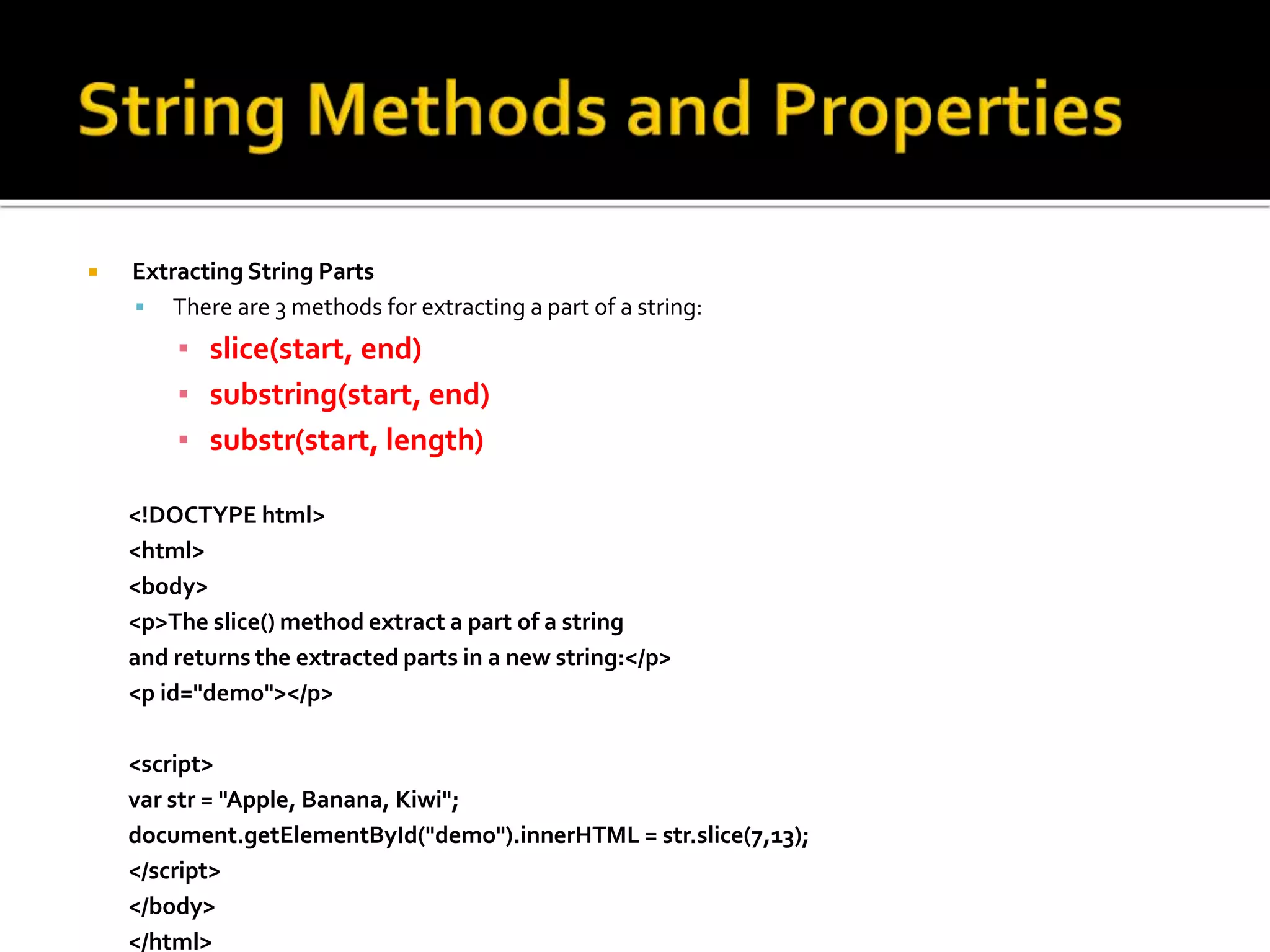 String Methods and Properties

Extracting String Parts

There are 3 methods for extracting a part of a string:

slice(start, end)

substring(start, end)

substr(start, length)

<!DOCTYPE html>
<html>
<body>
<p>The slice() method extract a part of a string
and returns the extracted parts in a new string:</p>
<p id="demo"></p>

<script>
var str = "Apple, Banana, Kiwi";
document.getElementById("demo").innerHTML = str.slice(7,13);
</script>
</body>
</html>